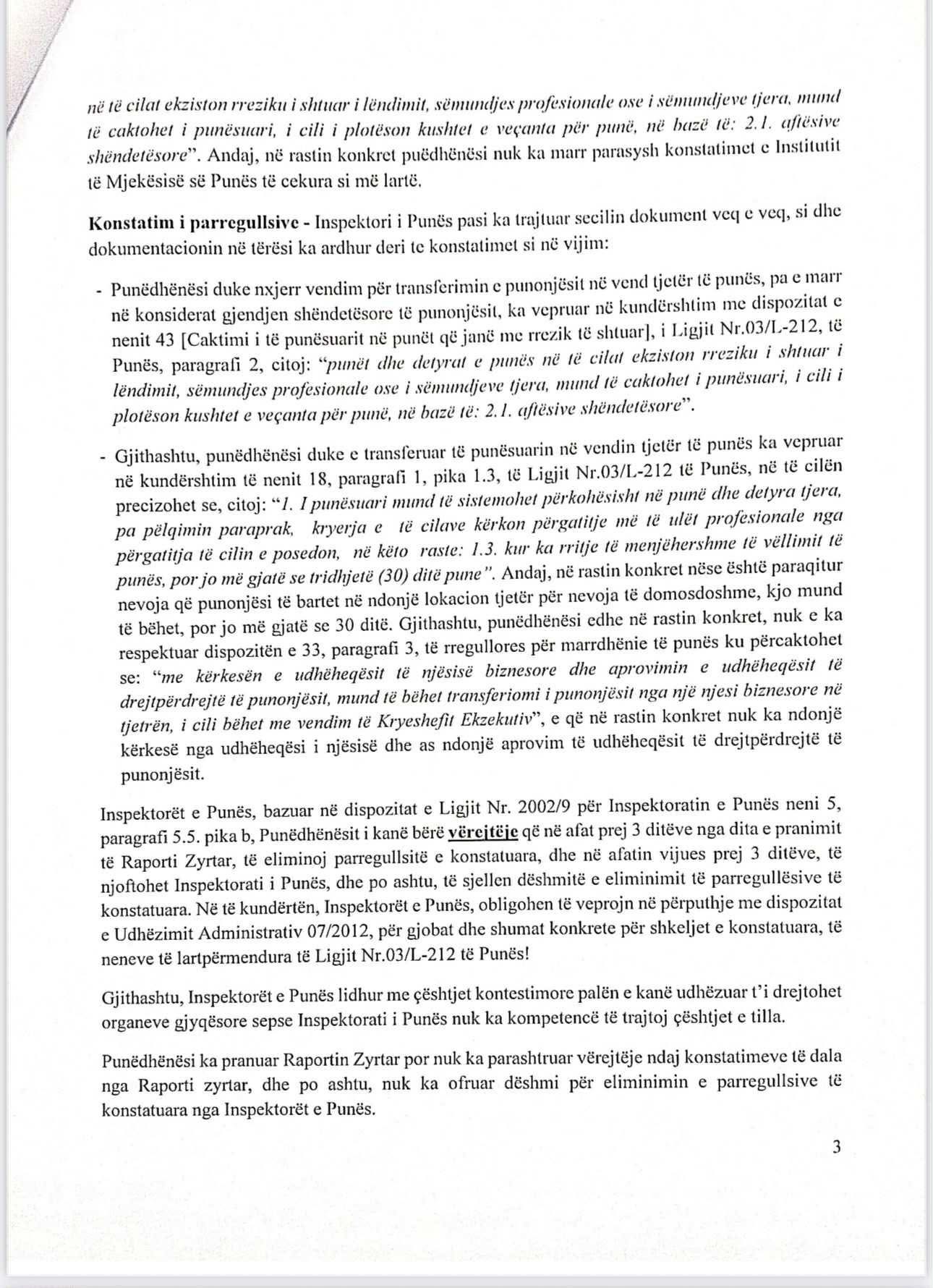 në të cilat ekziston rreziku i shtuar i lëndimit, sëmundjes profesionale ose i sëmundjeve tjera, mund të caktohet i punësuari, i cili i plotëson kushtet e veçanta për punë, në bazë të: 2.1. aftësive shëndetësore". Andaj, në rastin konkret puëdhënësi nuk ka marr parasysh konstatimet e Institutit të Mjekësisë së Punës të cekura si më lartë.

Konstatim i parregullsive - Inspektori i Punës pasi ka trajtuar secilin dokument veq e veq, si dhe dokumentacionin në tërësi ka ardhur deri te konstatimet si në vijim:

- Punëdhënësi duke nxjerr vendim për transferimin e punonjësit në vend tjetër të punës, pa e marr në konsiderat gjendjen shëndetësore të punonjësit, ka vepruar në kundërshtim me dispozitat e nenit 43 [Caktimi i të punësuarit në punët që janë me rrezik të shtuar], i Ligjit Nr.03/L-212, të Punës, paragrafi 2, citoj: "punët dhe detyrat e punës në të cilat ekziston rreziku i shtuar i lëndimit, sëmundjes profesionale ose i sëmundjeve tjera, mund të caktohet i punësuari, i cili i plotëson kushtet e veçanta për punë, në bazë të: 2.1. aftësive shëndetësore".

- Gjithashtu, punëdhënësi duke e transferuar të punësuarin në vendin tjetër të punës ka vepruar në kundërshtim të nenit 18, paragrafi 1, pika 1.3, të Ligjit Nr.03/L-212 të Punës, në të cilën precizohet se, citoj: "1. I punësuari mund të sistemohet përkohësisht në punë dhe detyra tjera, pa pëlqimin paraprak, kryerja e të cilave kërkon përgatitje më të ulët profesionale nga përgatitja të cilin e posedon, në këto raste: 1.3. kur ka rritje të menjëhershme të vëllimit të punës, por jo më gjatë se tridhjetë (30) ditë pune". Andaj, në rastin konkret nëse është paraqitur nevoja që punonjësi të bartet në ndonjë lokacion tjetër për nevoja të domosdoshme, kjo mund të bëhet, por jo më gjatë se 30 ditë. Gjithashtu, punëdhënësi edhe në rastin konkret, nuk e ka respektuar dispozitën e 33, paragrafi 3, të rregullores për marrdhënie të punës ku përcaktohet se: "me kërkesën e udhëheqësit të njësisë biznesore dhe aprovimin e udhëheqësit të drejtpërdrejtë të punonjësit, mund të bëhet transferiomi i punonjësit nga një njesi biznesore në tjetrën, i cili bëhet me vendim të Kryeshefit Ekzekutiv", e që në rastin konkret nuk ka ndonjë kërkesë nga udhëheqësi i njësisë dhe as ndonjë aprovim të udhëheqësit të drejtpërdrejtë të punonjësit.

Inspektorët e Punës, bazuar në dispozitat e Ligjit Nr. 2002/9 për Inspektoratin e Punës neni 5, paragrafi 5.5. pika b, Punëdhënësit i kanë bërë vërejtëje që në afat prej 3 ditëve nga dita e pranimit të Raporti Zyrtar, të eliminoj parregullsitë e konstatuara, dhe në afatin vijues prej 3 ditëve, të njoftohet Inspektorati i Punës, dhe po ashtu, të sjellen dëshmitë e eliminimit të parregullësive të konstatuara. Në të kundërtën, Inspektorët e Punës, obligohen të veprojn në përputhje me dispozitat e Udhëzimit Administrativ 07/2012, për gjobat dhe shumat konkrete për shkeljet e konstatuara, të neneve të lartpërmendura të Ligjit Nr.03/L-212 të Punës!

Gjithashtu, Inspektorët e Punës lidhur me çështjet kontestimore palën e kanë udhëzuar t'i drejtohet organeve gjyqësore sepse Inspektorati i Punës nuk ka kompetencë të trajtoj çështjet e tilla.

Punëdhënësi ka pranuar Raportin Zyrtar por nuk ka parashtruar vërejtëje ndaj konstatimeve të dala nga Raporti zyrtar, dhe po ashtu, nuk ka ofruar dëshmi për eliminimin e parregullsive të konstatuara nga Inspektorët e Punës.

3